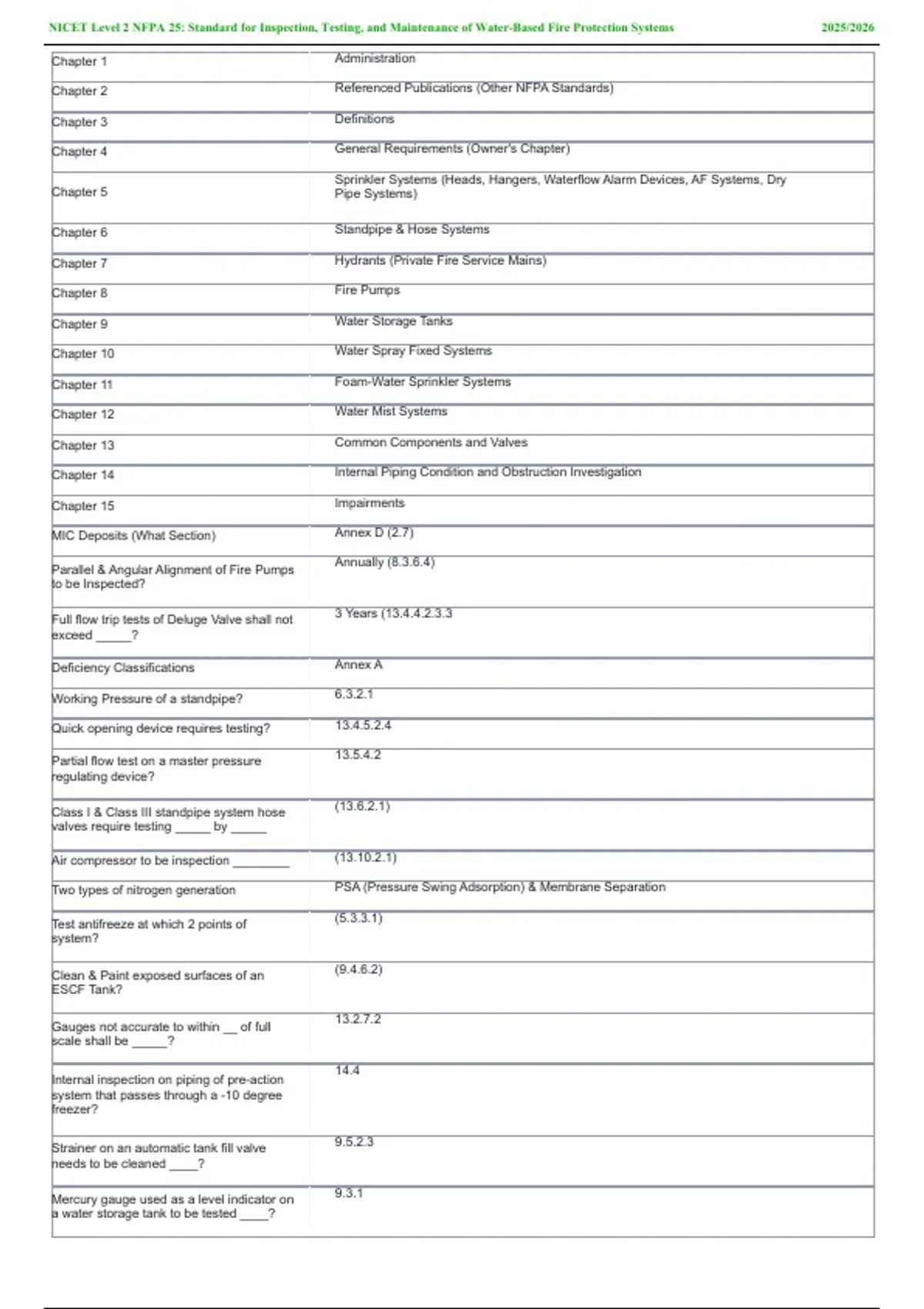 NICET Level 2 NFPA 25: Standard for Inspection, Testing, and Maintenance of Water-Based Fire Protection Systems 2025/2026

| | |
|---|---|
| Chapter 1 | Administration |
| Chapter 2 | Referenced Publications (Other NFPA Standards) |
| Chapter 3 | Definitions |
| Chapter 4 | General Requirements (Owner's Chapter) |
| Chapter 5 | Sprinkler Systems (Heads, Hangers, Waterflow Alarm Devices, AF Systems, Dry Pipe Systems) |
| Chapter 6 | Standpipe & Hose Systems |
| Chapter 7 | Hydrants (Private Fire Service Mains) |
| Chapter 8 | Fire Pumps |
| Chapter 9 | Water Storage Tanks |
| Chapter 10 | Water Spray Fixed Systems |
| Chapter 11 | Foam-Water Sprinkler Systems |
| Chapter 12 | Water Mist Systems |
| Chapter 13 | Common Components and Valves |
| Chapter 14 | Internal Piping Condition and Obstruction Investigation |
| Chapter 15 | Impairments |
| MIC Deposits (What Section) | Annex D (2.7) |
| Parallel & Angular Alignment of Fire Pumps to be Inspected? | Annually (8.3.6.4) |
| Full flow trip tests of Deluge Valve shall not exceed _____? | 3 Years (13.4.4.2.3.3 |
| Deficiency Classifications | Annex A |
| Working Pressure of a standpipe? | 6.3.2.1 |
| Quick opening device requires testing? | 13.4.5.2.4 |
| Partial flow test on a master pressure regulating device? | 13.5.4.2 |
| Class I & Class III standpipe system hose valves require testing _____ by _____ | (13.6.2.1) |
| Air compressor to be inspection ________ | (13.10.2.1) |
| Two types of nitrogen generation | PSA (Pressure Swing Adsorption) & Membrane Separation |
| Test antifreeze at which 2 points of system? | (5.3.3.1) |
| Clean & Paint exposed surfaces of an ESCF Tank? | (9.4.6.2) |
| Gauges not accurate to within __ of full scale shall be _____? | 13.2.7.2 |
| Internal inspection on piping of pre-action system that passes through a -10 degree freezer? | 14.4 |
| Strainer on an automatic tank fill valve needs to be cleaned ____? | 9.5.2.3 |
| Mercury gauge used as a level indicator on a water storage tank to be tested ____? | 9.3.1 |